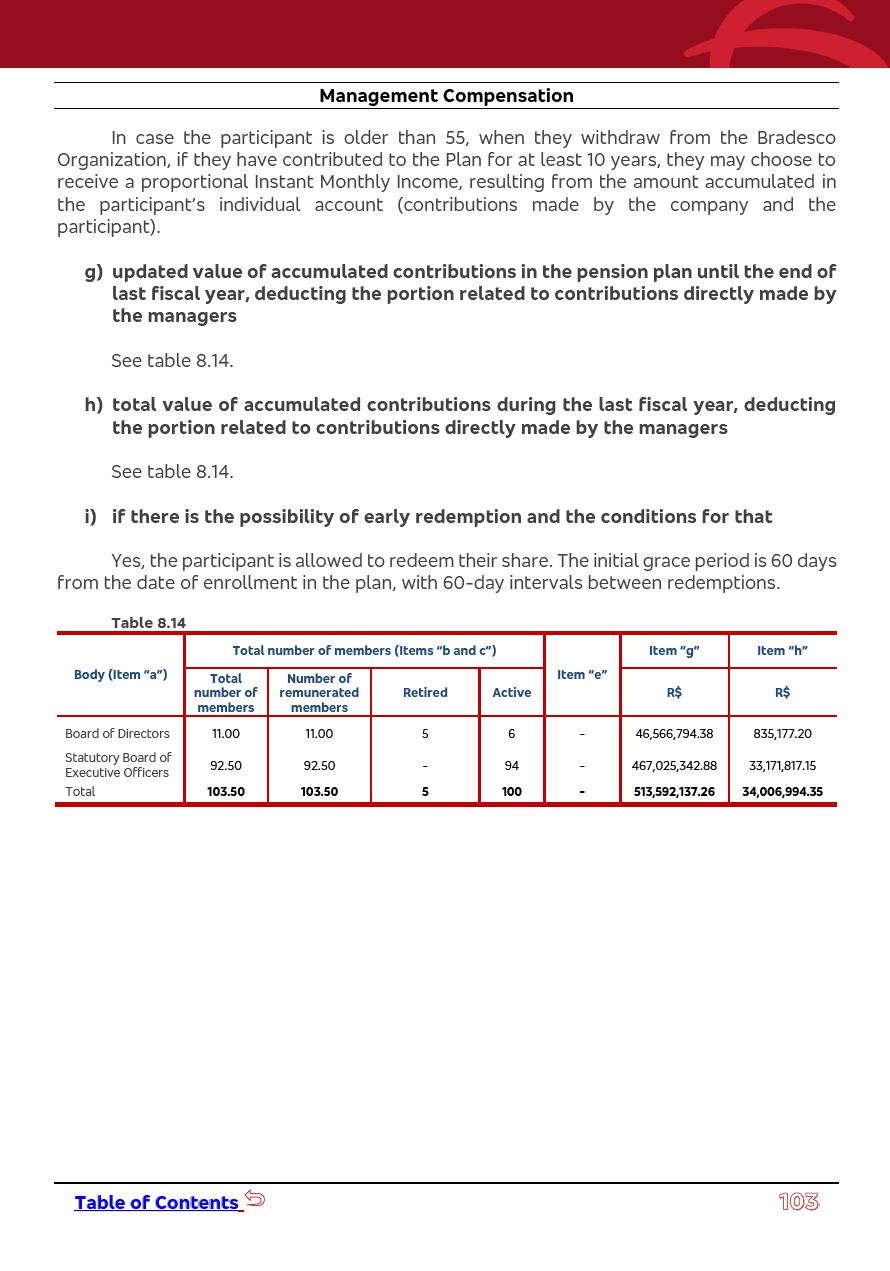 Management Compensation

In case the participant is older than 55, when they withdraw from the Bradesco Organization, if they have contributed to the Plan for at least 10 years, they may choose to receive a proportional Instant Monthly Income, resulting from the amount accumulated in the participant's individual account (contributions made by the company and the participant).

g) updated value of accumulated contributions in the pension plan until the end of last fiscal year, deducting the portion related to contributions directly made by the managers

See table 8.14.

h) total value of accumulated contributions during the last fiscal year, deducting the portion related to contributions directly made by the managers

See table 8.14.

i) if there is the possibility of early redemption and the conditions for that

Yes, the participant is allowed to redeem their share. The initial grace period is 60 days from the date of enrollment in the plan, with 60-day intervals between redemptions.

Table 8.14

| Body (Item "a") | Total number of members (Items "b and c") | | | | Item "e" | Item "g" | Item "h" |
|---|---|---|---|---|---|---|---|
| | Total number of members | Number of remunerated members | Retired | Active | | R$ | R$ |
| Board of Directors | 11.00 | 11.00 | 5 | 6 | - | 46,566,794.38 | 835,177.20 |
| Statutory Board of Executive Officers | 92.50 | 92.50 | - | 94 | - | 467,025,342.88 | 33,171,817.15 |
| Total | 103.50 | 103.50 | 5 | 100 | - | 513,592,137.26 | 34,006,994.35 |

Table of Contents

103